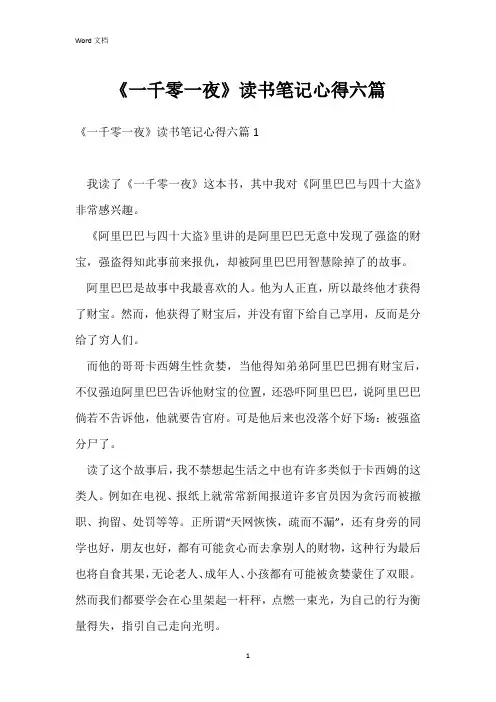 Word 文档

《一千零一夜》读书笔记心得六篇

《一千零一夜》读书笔记心得六篇 1

我读了《一千零一夜》这本书，其中我对《阿里巴巴与四十大盗》非常感兴趣。

《阿里巴巴与四十大盗》里讲的是阿里巴巴无意中发现了强盗的财宝，强盗得知此事前来报仇，却被阿里巴巴用智慧除掉了的故事。

阿里巴巴是故事中我最喜欢的人。他为人正直，所以最终他才获得了财宝。然而，他获得了财宝后，并没有留下给自己享用，反而是分给了穷人们。

而他的哥哥卡西姆生性贪婪，当他得知弟弟阿里巴巴拥有财宝后，不仅强迫阿里巴巴告诉他财宝的位置，还恐吓阿里巴巴，说阿里巴巴倘若不告诉他，他就要告官府。可是他后来也没落个好下场：被强盗分尸了。

读了这个故事后，我不禁想起生活之中也有许多类似于卡西姆的这类人。例如在电视、报纸上就常常新闻报道许多官员因为贪污而被撤职、拘留、处罚等等。正所谓“天网恢恢，疏而不漏”，还有身旁的同学也好，朋友也好，都有可能贪心而去拿别人的财物，这种行为最后也将自食其果，无论老人、成年人、小孩都有可能被贪婪蒙住了双眼。然而我们都要学会在心里架起一杆秤，点燃一束光，为自己的行为衡量得失，指引自己走向光明。

1